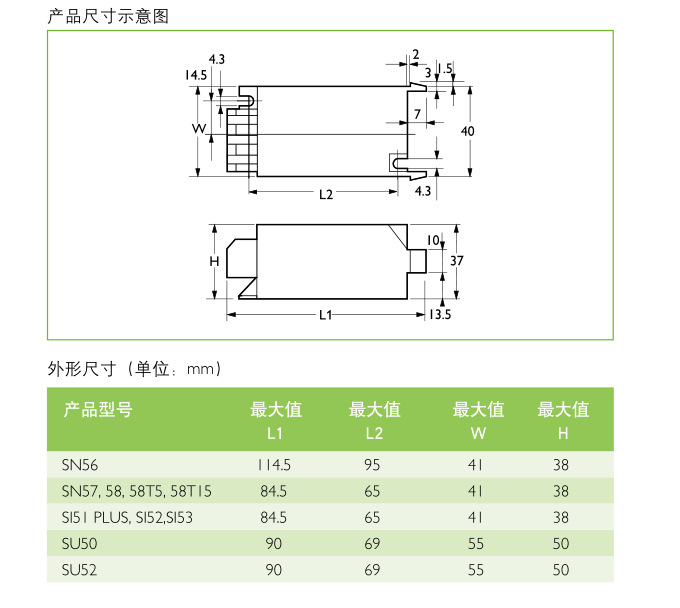 产品尺寸示意图

4.3
14.5
W
2
3
1.5
7
40
L2
4.3
H
10
37
L1
13.5

外形尺寸（单位：mm）

| 产品型号 | 最大值 L1 | 最大值 L2 | 最大值 W | 最大值 H |
|---|---|---|---|---|
| SN56 | 114.5 | 95 | 41 | 38 |
| SN57, 58, 58T5, 58T15 | 84.5 | 65 | 41 | 38 |
| SI51 PLUS, SI52,SI53 | 84.5 | 65 | 41 | 38 |
| SU50 | 90 | 69 | 55 | 50 |
| SU52 | 90 | 69 | 55 | 50 |